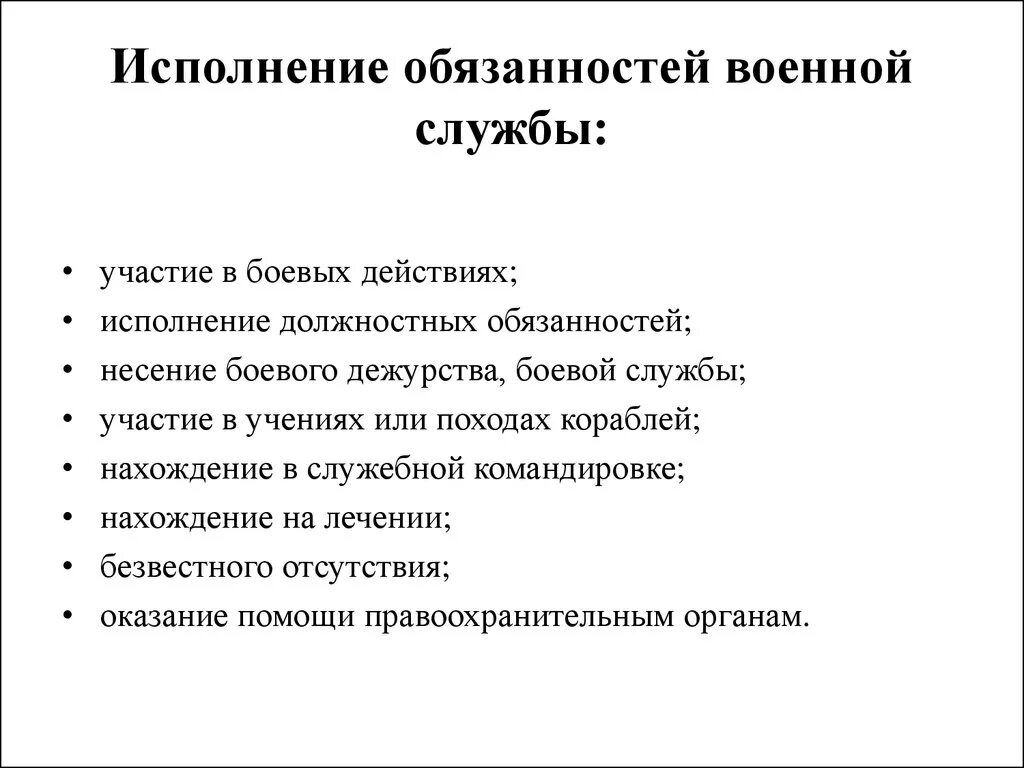 Исполнение обязанностей военной службы:

• участие в боевых действиях;
• исполнение должностных обязанностей;
• несение боевого дежурства, боевой службы;
• участие в учениях или походах кораблей;
• нахождение в служебной командировке;
• нахождение на лечении;
• безвестного отсутствия;
• оказание помощи правоохранительным органам.